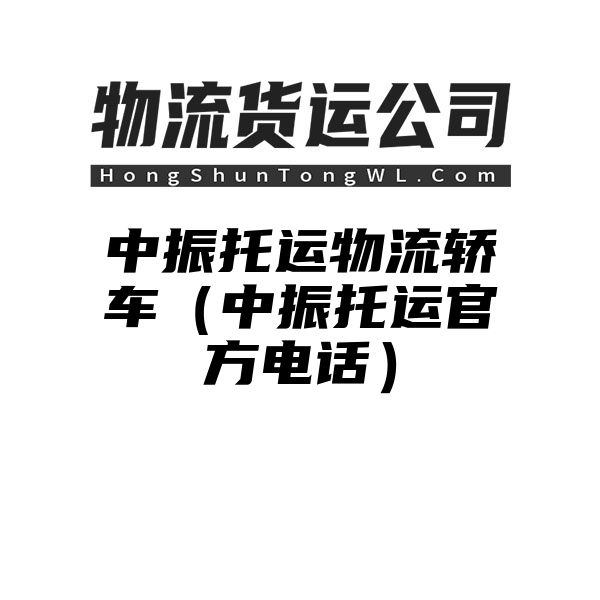 物流货运公司

HongShunTongWL.Com

中振托运物流轿车（中振托运官方电话）